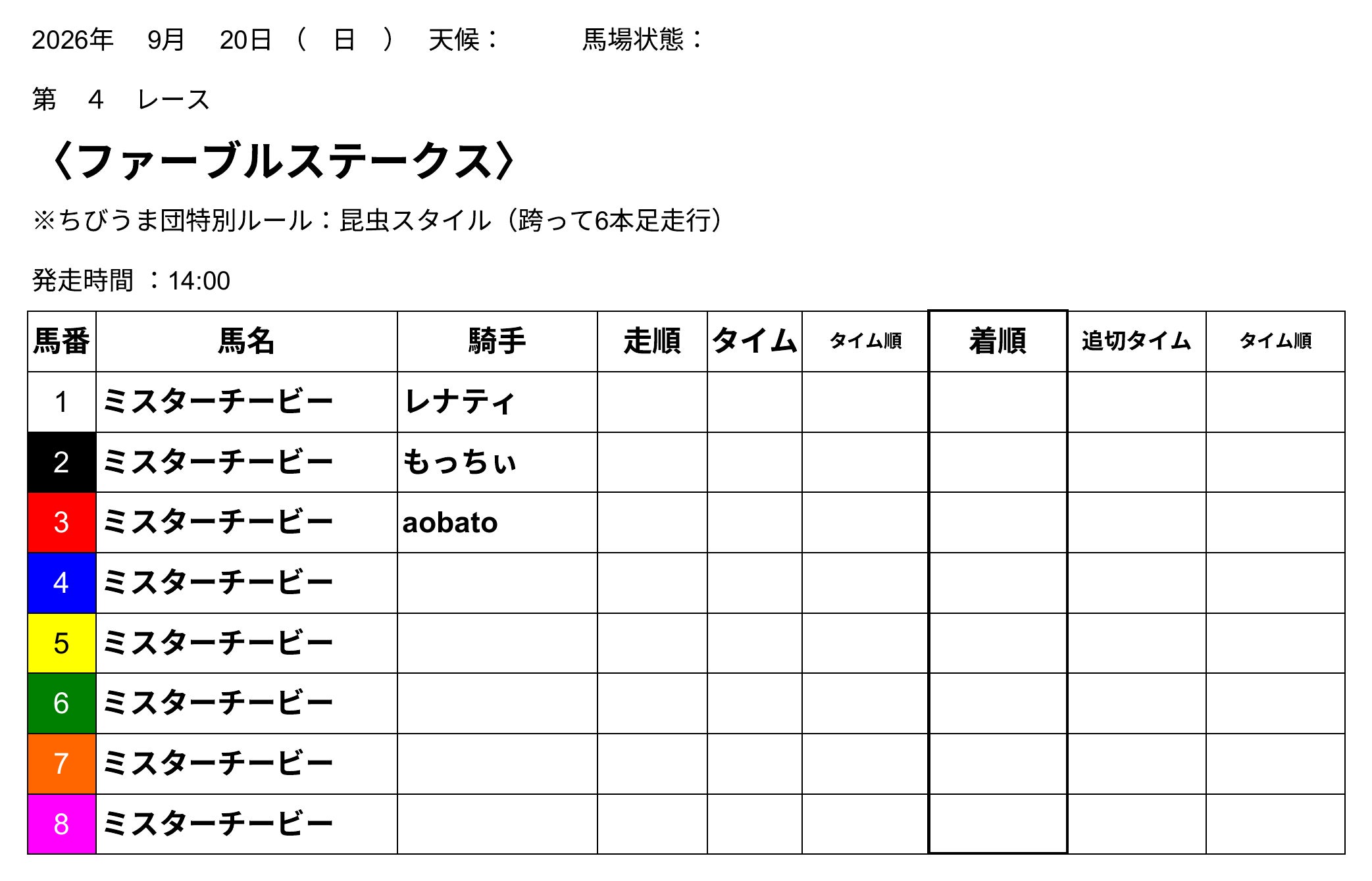 2026年　9月　20日（　日　）　天候：　　馬場状態：

第　4　レース

〈ファーブルステークス〉

※ちびうま団特別ルール：昆虫スタイル（跨って6本足走行）

発走時間　：14:00

| 馬番 | 馬名 | 騎手 | 走順 | タイム | タイム順 | 着順 | 追切タイム | タイム順 |
|---|---|---|---|---|---|---|---|---|
| 1 | ミスターチービー | レナティ | | | | | | |
| 2 | ミスターチービー | もっちぃ | | | | | | |
| 3 | ミスターチービー | aobato | | | | | | |
| 4 | ミスターチービー | | | | | | | |
| 5 | ミスターチービー | | | | | | | |
| 6 | ミスターチービー | | | | | | | |
| 7 | ミスターチービー | | | | | | | |
| 8 | ミスターチービー | | | | | | | |